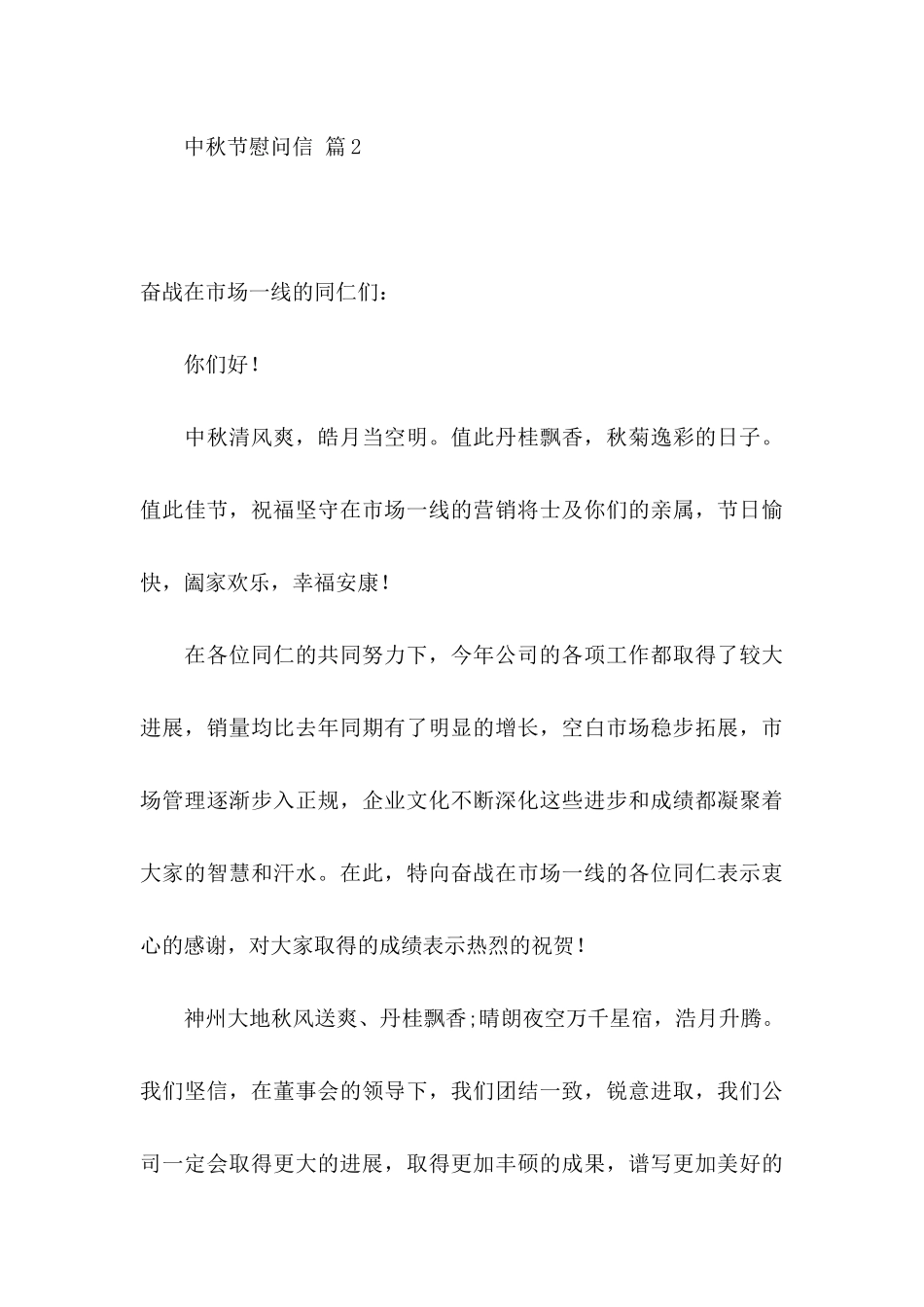 中秋节慰问信 篇2

奋战在市场一线的同仁们：

你们好！

中秋清风爽，皓月当空明。值此丹桂飘香，秋菊逸彩的日子。值此佳节，祝福坚守在市场一线的营销将士及你们的亲属，节日愉快，阖家欢乐，幸福安康！

在各位同仁的共同努力下，今年公司的各项工作都取得了较大进展，销量均比去年同期有了明显的增长，空白市场稳步拓展，市场管理逐渐步入正规，企业文化不断深化这些进步和成绩都凝聚着大家的智慧和汗水。在此，特向奋战在市场一线的各位同仁表示衷心的感谢，对大家取得的成绩表示热烈的祝贺！

神州大地秋风送爽、丹桂飘香;晴朗夜空万千星宿，浩月升腾。我们坚信，在董事会的领导下，我们团结一致，锐意进取，我们公司一定会取得更大的进展，取得更加丰硕的成果，谱写更加美好的